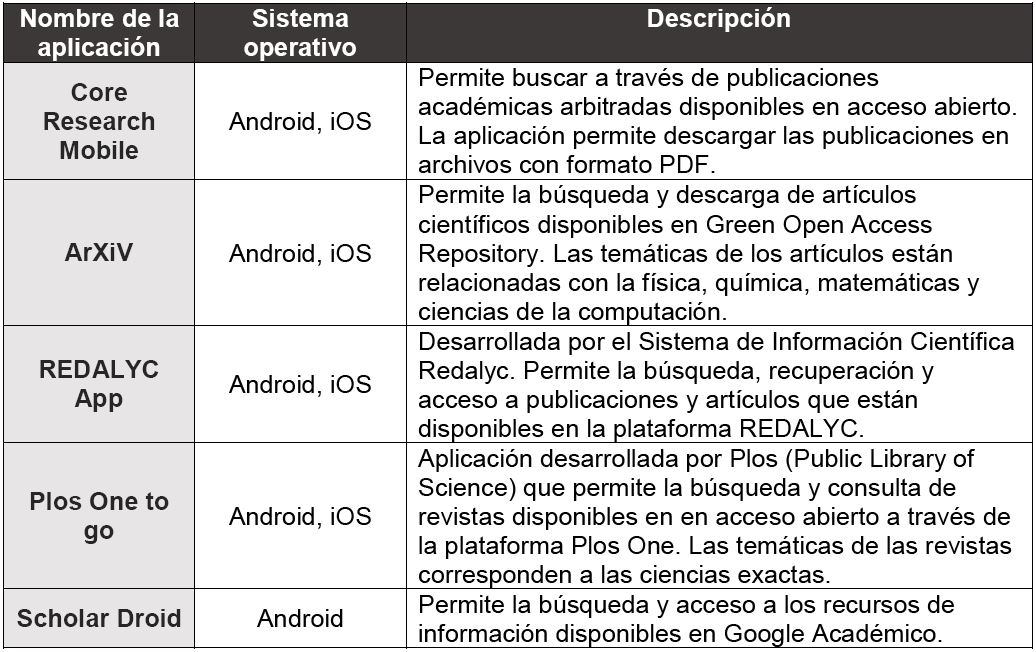 | Nombre de la aplicación | Sistema operativo | Descripción |
|---|---|---|
| Core Research Mobile | Android, iOS | Permite buscar a través de publicaciones académicas arbitradas disponibles en acceso abierto. La aplicación permite descargar las publicaciones en archivos con formato PDF. |
| ArXiV | Android, iOS | Permite la búsqueda y descarga de artículos científicos disponibles en Green Open Access Repository. Las temáticas de los artículos están relacionadas con la física, química, matemáticas y ciencias de la computación. |
| REDALYC App | Android, iOS | Desarrollada por el Sistema de Información Científica Redalyc. Permite la búsqueda, recuperación y acceso a publicaciones y artículos que están disponibles en la plataforma REDALYC. |
| Plos One to go | Android, iOS | Aplicación desarrollada por Plos (Public Library of Science) que permite la búsqueda y consulta de revistas disponibles en en acceso abierto a través de la plataforma Plos One. Las temáticas de las revistas corresponden a las ciencias exactas. |
| Scholar Droid | Android | Permite la búsqueda y acceso a los recursos de información disponibles en Google Académico. |